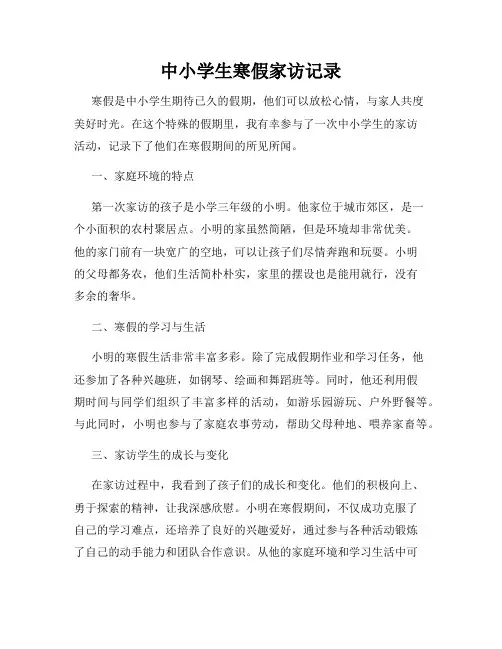 中小学生寒假家访记录

寒假是中小学生期待已久的假期，他们可以放松心情，与家人共度美好时光。在这个特殊的假期里，我有幸参与了一次中小学生的家访活动，记录下了他们在寒假期间的所见所闻。

一、家庭环境的特点

第一次家访的孩子是小学三年级的小明。他家位于城市郊区，是一个小面积的农村聚居点。小明的家虽然简陋，但是环境却非常优美。他的家门前有一块宽广的空地，可以让孩子们尽情奔跑和玩耍。小明的父母都务农，他们生活简朴朴实，家里的摆设也是能用就行，没有多余的奢华。

二、寒假的学习与生活

小明的寒假生活非常丰富多彩。除了完成假期作业和学习任务，他还参加了各种兴趣班，如钢琴、绘画和舞蹈班等。同时，他还利用假期时间与同学们组织了丰富多样的活动，如游乐园游玩、户外野餐等。与此同时，小明也参与了家庭农事劳动，帮助父母种地、喂养家畜等。

三、家访学生的成长与变化

在家访过程中，我看到了孩子们的成长和变化。他们的积极向上、勇于探索的精神，让我深感欣慰。小明在寒假期间，不仅成功克服了自己的学习难点，还培养了良好的兴趣爱好，通过参与各种活动锻炼了自己的动手能力和团队合作意识。从他的家庭环境和学习生活中可